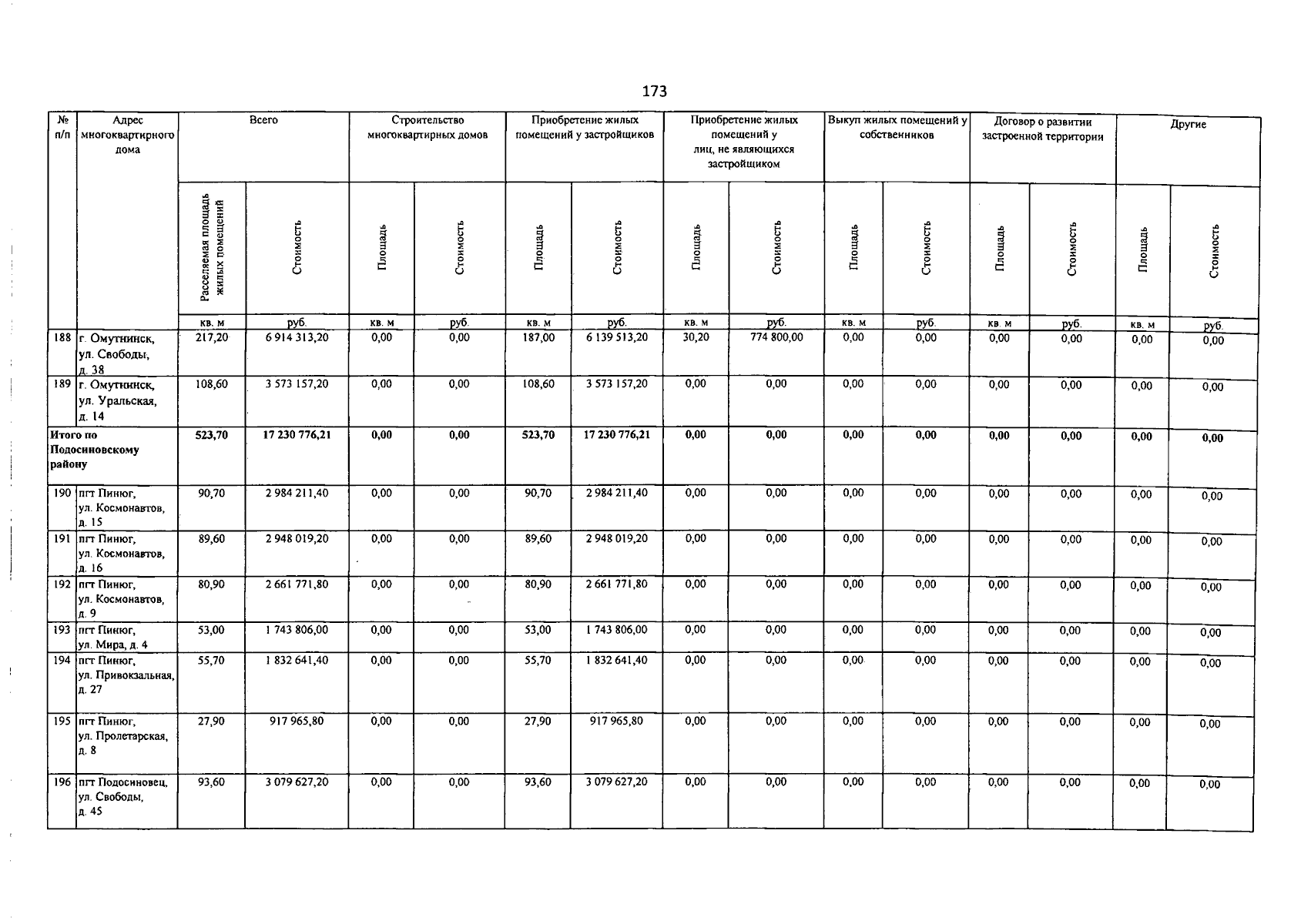 173

| № п/п | Адрес многоквартирного дома | Всего | | Строительство многоквартирных домов | | Приобретение жилых помещений у застройщиков | | Приобретение жилых помещений у лиц, не являющихся застройщиком | | Выкуп жилых помещений у собственников | | Договор о развитии застроенной территории | | Другие | |
|---|---|---|---|---|---|---|---|---|---|---|---|---|---|---|---|
| | | Расселяемая площадь жилых помещений | Стоимость | Площадь | Стоимость | Площадь | Стоимость | Площадь | Стоимость | Площадь | Стоимость | Площадь | Стоимость | Площадь | Стоимость |
| | | кв. м | руб. | кв. м | руб. | кв. м | руб. | кв. м | руб. | кв. м | руб. | кв. м | руб. | кв. м | руб. |
| 188 | г. Омутнинск, ул. Свободы, д. 38 | 217,20 | 6 914 313,20 | 0,00 | 0,00 | 187,00 | 6 139 513,20 | 30,20 | 774 800,00 | 0,00 | 0,00 | 0,00 | 0,00 | 0,00 | 0,00 |
| 189 | г. Омутнинск, ул. Уральская, д. 14 | 108,60 | 3 573 157,20 | 0,00 | 0,00 | 108,60 | 3 573 157,20 | 0,00 | 0,00 | 0,00 | 0,00 | 0,00 | 0,00 | 0,00 | 0,00 |
| Итого по Подосиновскому району | | 523,70 | 17 230 776,21 | 0,00 | 0,00 | 523,70 | 17 230 776,21 | 0,00 | 0,00 | 0,00 | 0,00 | 0,00 | 0,00 | 0,00 | 0,00 |
| 190 | пгт Пинюг, ул. Космонавтов, д. 15 | 90,70 | 2 984 211,40 | 0,00 | 0,00 | 90,70 | 2 984 211,40 | 0,00 | 0,00 | 0,00 | 0,00 | 0,00 | 0,00 | 0,00 | 0,00 |
| 191 | пгт Пинюг, ул. Космонавтов, д. 16 | 89,60 | 2 948 019,20 | 0,00 | 0,00 | 89,60 | 2 948 019,20 | 0,00 | 0,00 | 0,00 | 0,00 | 0,00 | 0,00 | 0,00 | 0,00 |
| 192 | пгт Пинюг, ул. Космонавтов, д. 9 | 80,90 | 2 661 771,80 | 0,00 | 0,00 | 80,90 | 2 661 771,80 | 0,00 | 0,00 | 0,00 | 0,00 | 0,00 | 0,00 | 0,00 | 0,00 |
| 193 | пгт Пинюг, ул. Мира, д. 4 | 53,00 | 1 743 806,00 | 0,00 | 0,00 | 53,00 | 1 743 806,00 | 0,00 | 0,00 | 0,00 | 0,00 | 0,00 | 0,00 | 0,00 | 0,00 |
| 194 | пгт Пинюг, ул. Привокзальная, д. 27 | 55,70 | 1 832 641,40 | 0,00 | 0,00 | 55,70 | 1 832 641,40 | 0,00 | 0,00 | 0,00 | 0,00 | 0,00 | 0,00 | 0,00 | 0,00 |
| 195 | пгт Пинюг, ул. Пролетарская, д. 8 | 27,90 | 917 965,80 | 0,00 | 0,00 | 27,90 | 917 965,80 | 0,00 | 0,00 | 0,00 | 0,00 | 0,00 | 0,00 | 0,00 | 0,00 |
| 196 | пгт Подосиновец, ул. Свободы, д. 45 | 93,60 | 3 079 627,20 | 0,00 | 0,00 | 93,60 | 3 079 627,20 | 0,00 | 0,00 | 0,00 | 0,00 | 0,00 | 0,00 | 0,00 | 0,00 |